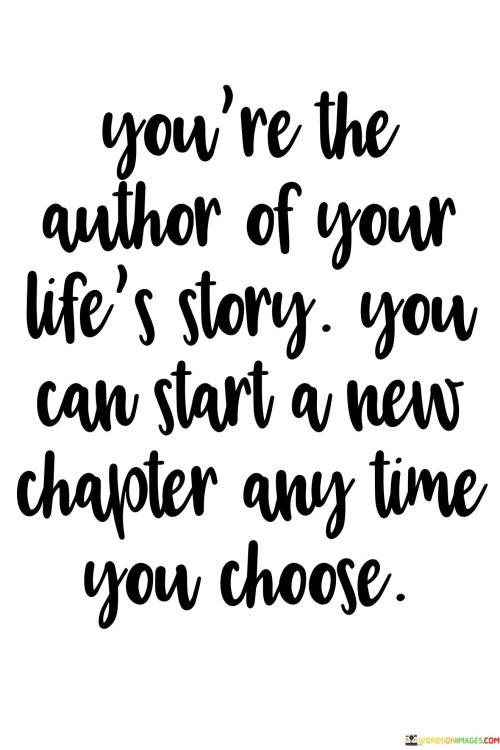 you're the author of your life's story. you can start a new chapter any time you choose.

WORDSONIMAGES.COM